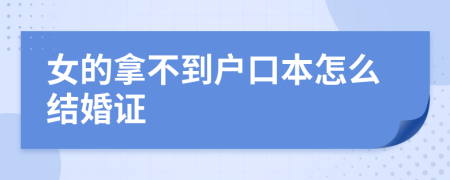 女的拿不到户口本怎么结婚证